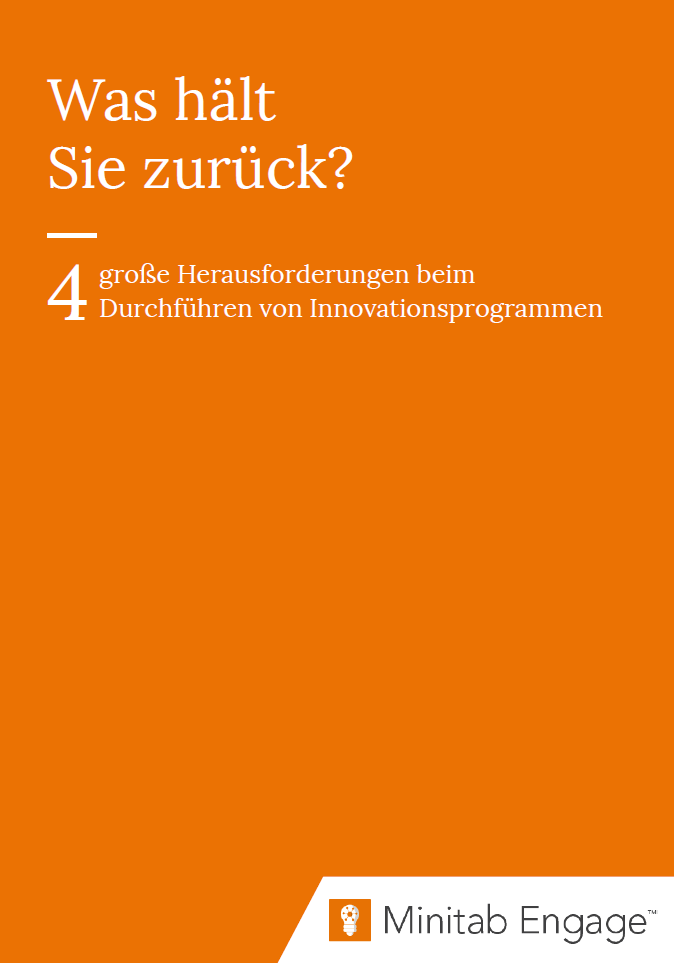 Was hält
Sie zurück?

4 große Herausforderungen beim Durchführen von Innovationsprogrammen

Minitab Engage™